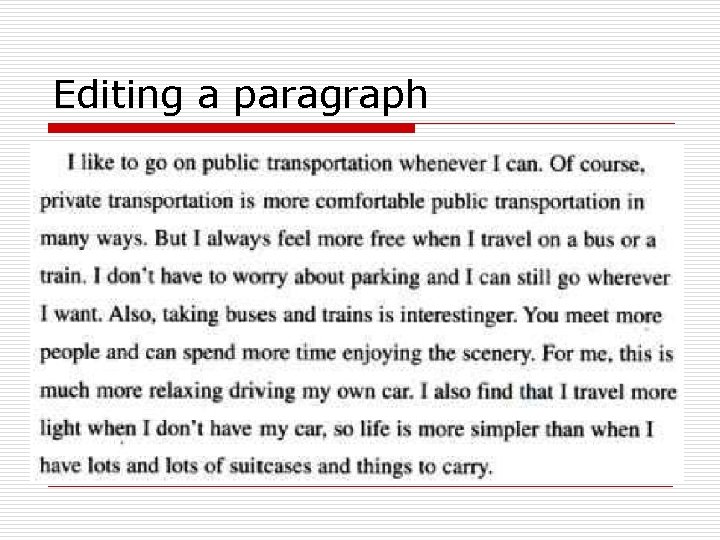 Editing a paragraph

I like to go on public transportation whenever I can. Of course, private transportation is more comfortable public transportation in many ways. But I always feel more free when I travel on a bus or a train. I don't have to worry about parking and I can still go wherever I want. Also, taking buses and trains is interestinger. You meet more people and can spend more time enjoying the scenery. For me, this is much more relaxing driving my own car. I also find that I travel more light when I don't have my car, so life is more simpler than when I have lots and lots of suitcases and things to carry.